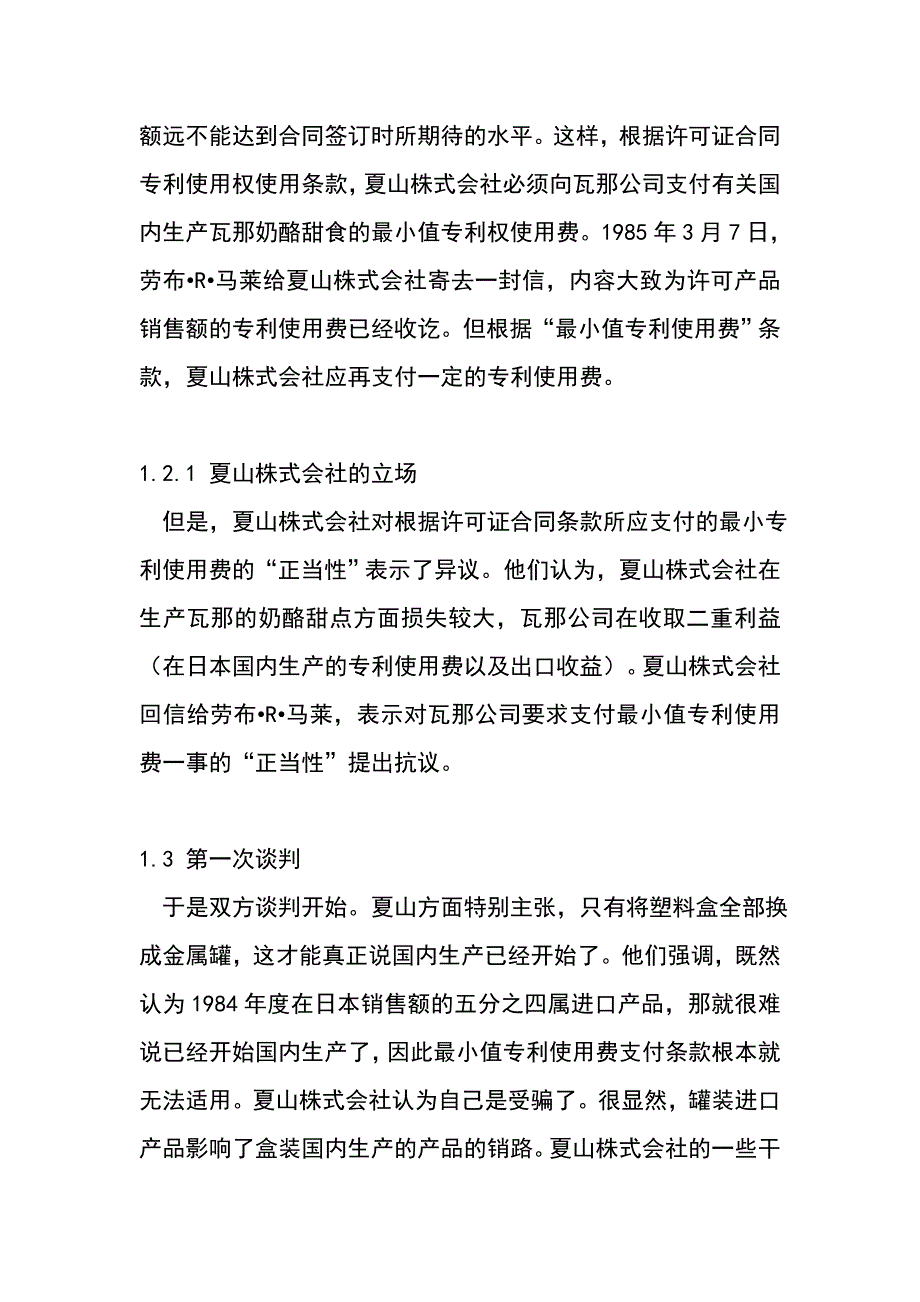 额远不能达到合同签订时所期待的水平。这样，根据许可证合同专利使用权使用条款，夏山株式会社必须向瓦那公司支付有关国内生产瓦那奶酪甜食的最小值专利权使用费。1985 年 3 月 7 日，劳布•R•马莱给夏山株式会社寄去一封信，内容大致为许可产品销售额的专利使用费已经收讫。但根据“最小值专利使用费”条款，夏山株式会社应再支付一定的专利使用费。

1.2.1 夏山株式会社的立场

但是，夏山株式会社对根据许可证合同条款所应支付的最小专利使用费的“正当性”表示了异议。他们认为，夏山株式会社在生产瓦那的奶酪甜点方面损失较大，瓦那公司在收取二重利益（在日本国内生产的专利使用费以及出口收益）。夏山株式会社回信给劳布•R•马莱，表示对瓦那公司要求支付最小值专利使用费一事的“正当性”提出抗议。

1.3 第一次谈判

于是双方谈判开始。夏山方面特别主张，只有将塑料盒全部换成金属罐，这才能真正说国内生产已经开始了。他们强调，既然认为 1984 年度在日本销售额的五分之四属进口产品，那就很难说已经开始国内生产了，因此最小值专利使用费支付条款根本就无法适用。夏山株式会社认为自己是受骗了。很显然，罐装进口产品影响了盒装国内生产的产品的销路。夏山株式会社的一些干